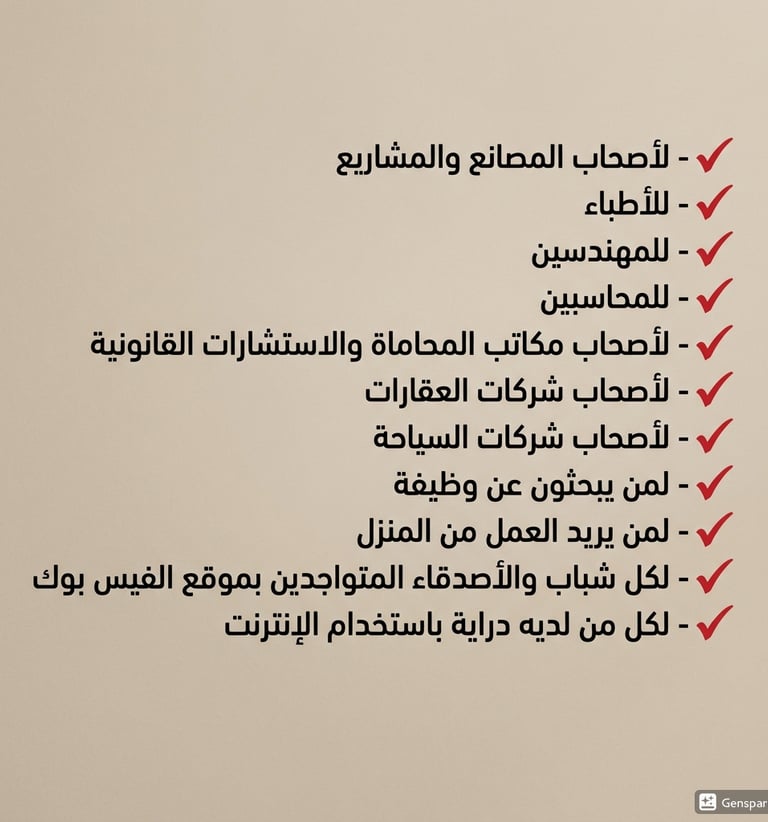 ✓ - لأصحاب المصانع والمشاريع
✓ - للأطباء
✓ - للمهندسين
✓ - للمحاسبين
✓ - لأصحاب مكاتب المحاماة والاستشارات القانونية
✓ - لأصحاب شركات العقارات
✓ - لأصحاب شركات السياحة
✓ - لمن يبحثون عن وظيفة
✓ - لمن يريد العمل من المنزل
✓ - لكل شباب والأصدقاء المتواجدين بموقع الفيس بوك
✓ - لكل من لديه دراية باستخدام الإنترنت

Genspar